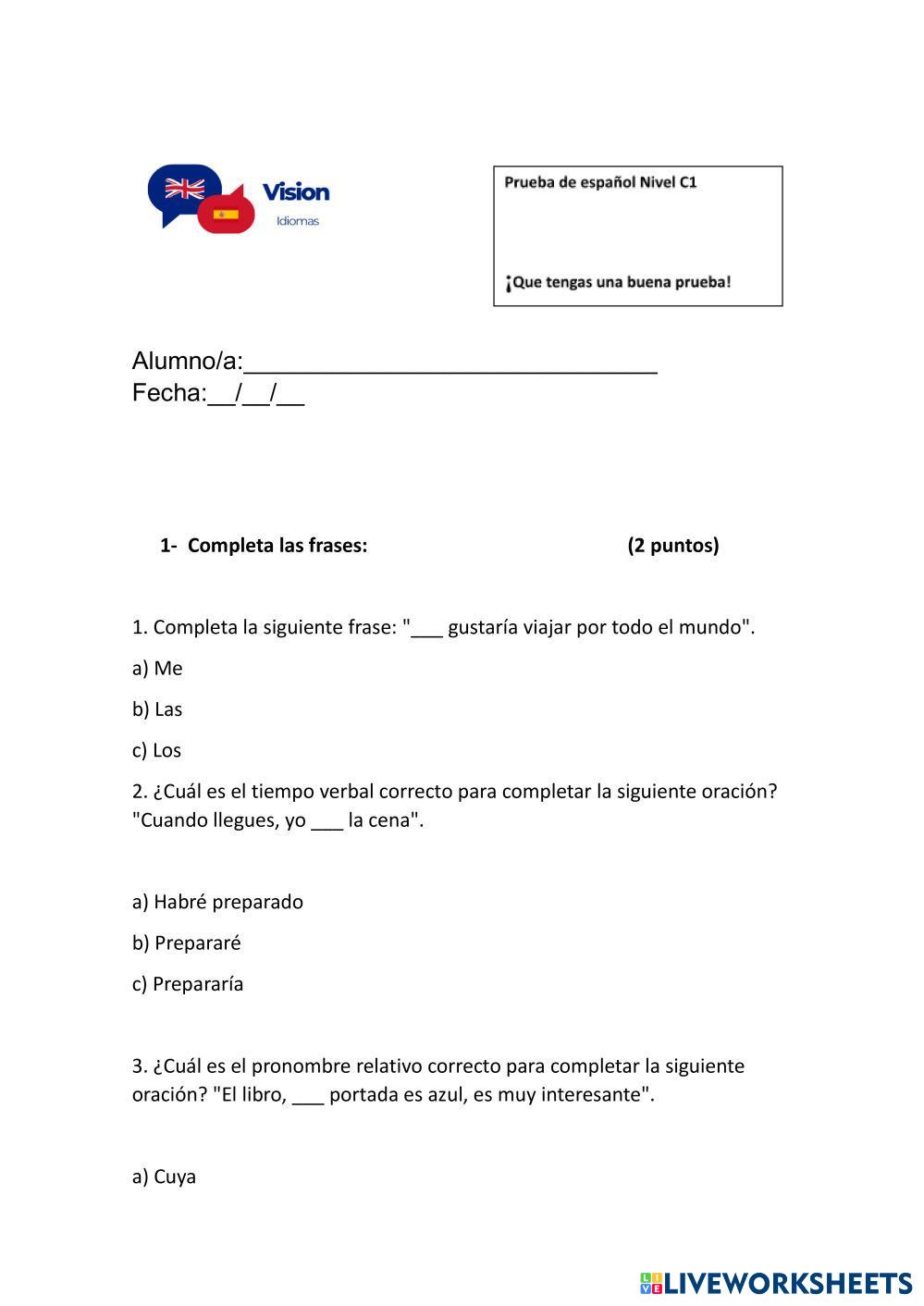 Vision
Idiomas

Prueba de español Nivel C1

¡Que tengas una buena prueba!

Alumno/a:______________________________
Fecha:__/__/__

1- Completa las frases: (2 puntos)

1. Completa la siguiente frase: "___ gustaría viajar por todo el mundo".

a) Me

b) Las

c) Los

2. ¿Cuál es el tiempo verbal correcto para completar la siguiente oración? "Cuando llegues, yo ___ la cena".

a) Habré preparado

b) Prepararé

c) Prepararía

3. ¿Cuál es el pronombre relativo correcto para completar la siguiente oración? "El libro, ___ portada es azul, es muy interesante".

a) Cuya

LIVEWORKSHEETS